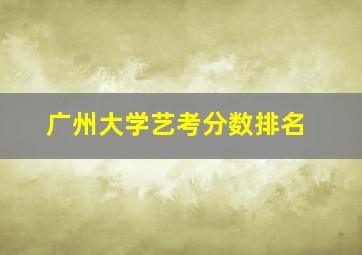 广州大学艺考分数排名